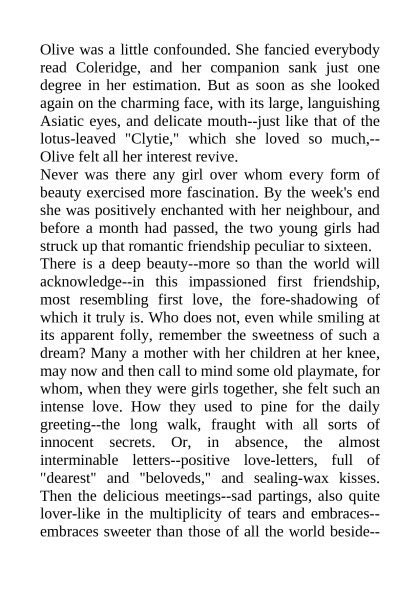 Olive was a little confounded. She fancied everybody read Coleridge, and her companion sank just one degree in her estimation. But as soon as she looked again on the charming face, with its large, languishing Asiatic eyes, and delicate mouth--just like that of the lotus-leaved "Clytie," which she loved so much,--Olive felt all her interest revive.
Never was there any girl over whom every form of beauty exercised more fascination. By the week's end she was positively enchanted with her neighbour, and before a month had passed, the two young girls had struck up that romantic friendship peculiar to sixteen.
There is a deep beauty--more so than the world will acknowledge--in this impassioned first friendship, most resembling first love, the fore-shadowing of which it truly is. Who does not, even while smiling at its apparent folly, remember the sweetness of such a dream? Many a mother with her children at her knee, may now and then call to mind some old playmate, for whom, when they were girls together, she felt such an intense love. How they used to pine for the daily greeting--the long walk, fraught with all sorts of innocent secrets. Or, in absence, the almost interminable letters--positive love-letters, full of "dearest" and "beloveds," and sealing-wax kisses. Then the delicious meetings--sad partings, also quite lover-like in the multiplicity of tears and embraces--embraces sweeter than those of all the world beside--